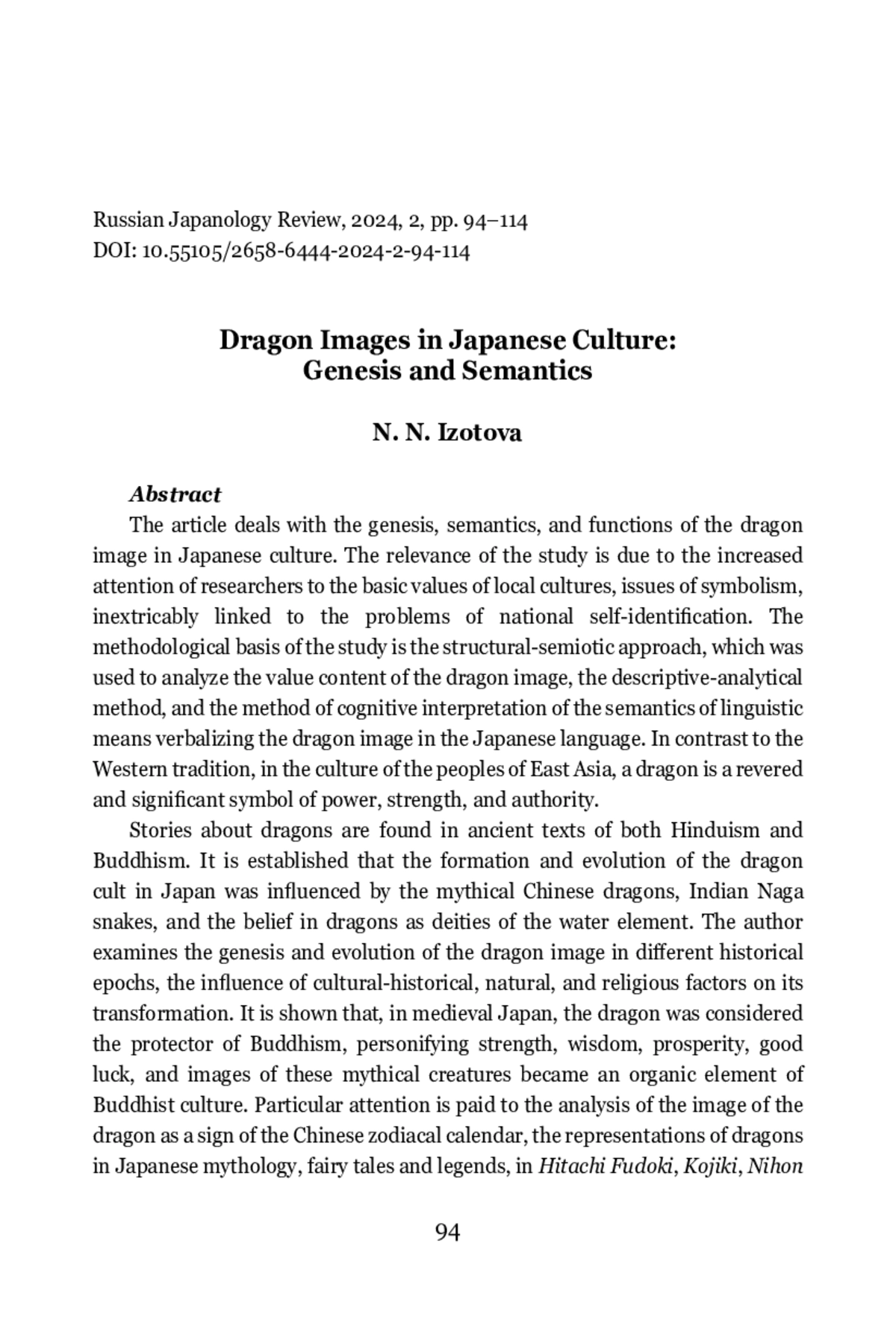 Russian Japanology Review, 2024, 2, pp. 94–114
DOI: 10.55105/2658-6444-2024-2-94-114

Dragon Images in Japanese Culture:
Genesis and Semantics

N. N. Izotova

Abstract
The article deals with the genesis, semantics, and functions of the dragon image in Japanese culture. The relevance of the study is due to the increased attention of researchers to the basic values of local cultures, issues of symbolism, inextricably linked to the problems of national self-identification. The methodological basis of the study is the structural-semiotic approach, which was used to analyze the value content of the dragon image, the descriptive-analytical method, and the method of cognitive interpretation of the semantics of linguistic means verbalizing the dragon image in the Japanese language. In contrast to the Western tradition, in the culture of the peoples of East Asia, a dragon is a revered and significant symbol of power, strength, and authority.

Stories about dragons are found in ancient texts of both Hinduism and Buddhism. It is established that the formation and evolution of the dragon cult in Japan was influenced by the mythical Chinese dragons, Indian Naga snakes, and the belief in dragons as deities of the water element. The author examines the genesis and evolution of the dragon image in different historical epochs, the influence of cultural-historical, natural, and religious factors on its transformation. It is shown that, in medieval Japan, the dragon was considered the protector of Buddhism, personifying strength, wisdom, prosperity, good luck, and images of these mythical creatures became an organic element of Buddhist culture. Particular attention is paid to the analysis of the image of the dragon as a sign of the Chinese zodiacal calendar, the representations of dragons in Japanese mythology, fairy tales and legends, in Hitachi Fudoki, Kojiki, Nihon

94